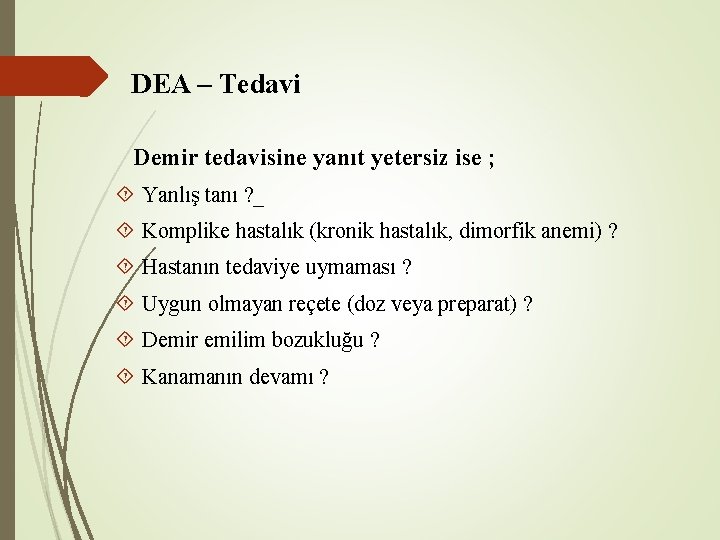 DEA – Tedavi

Demir tedavisine yanıt yetersiz ise ;

Yanlış tanı ?_

Komplike hastalık (kronik hastalık, dimorfik anemi) ?

Hastanın tedaviye uymaması ?

Uygun olmayan reçete (doz veya preparat) ?

Demir emilim bozukluğu ?

Kanamanın devamı ?